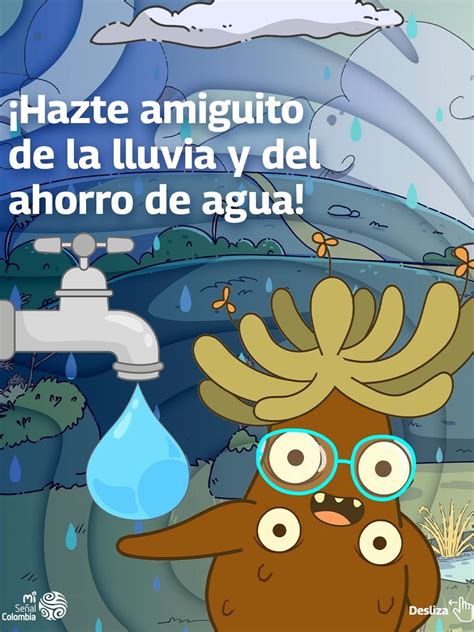 ¡Hazte amiguito de la lluvia y del ahorro de agua!

mi Señal Colombia

Desliza